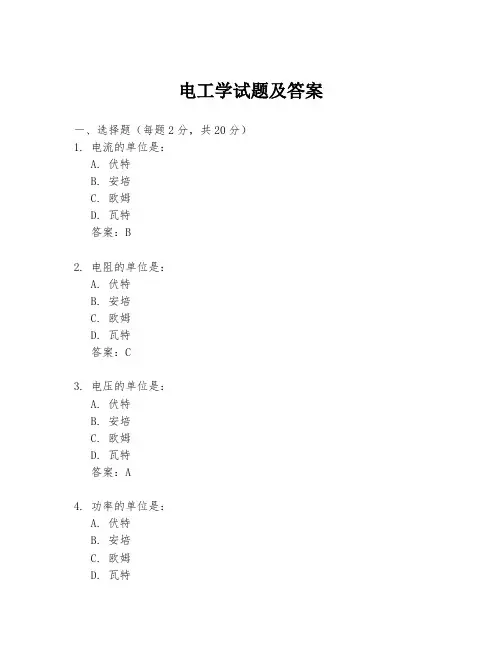 电工学试题及答案

一、选择题（每题 2 分，共 20 分）

1. 电流的单位是：
A. 伏特
B. 安培
C. 欧姆
D. 瓦特
答案：B

2. 电阻的单位是：
A. 伏特
B. 安培
C. 欧姆
D. 瓦特
答案：C

3. 电压的单位是：
A. 伏特
B. 安培
C. 欧姆
D. 瓦特
答案：A

4. 功率的单位是：
A. 伏特
B. 安培
C. 欧姆
D. 瓦特